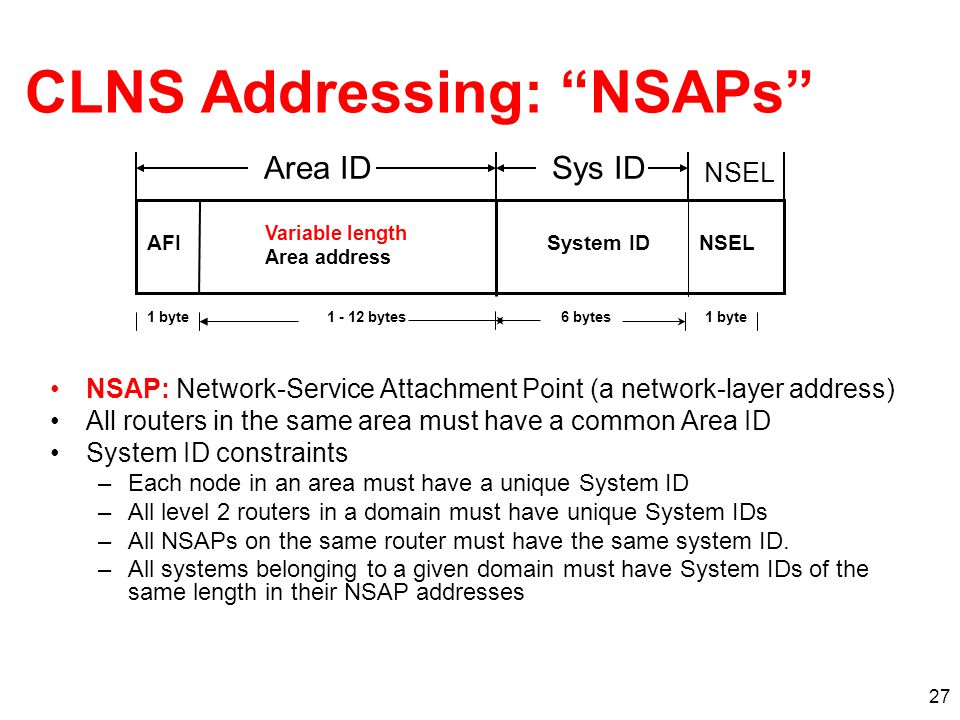 CLNS Addressing: “NSAPs”

Area ID

Sys ID

NSEL

AFI

Variable length
Area address

System ID

NSEL

1 byte

1 - 12 bytes

6 bytes

1 byte

• NSAP: Network-Service Attachment Point (a network-layer address)
• All routers in the same area must have a common Area ID
• System ID constraints
– Each node in an area must have a unique System ID
– All level 2 routers in a domain must have unique System IDs
– All NSAPs on the same router must have the same system ID.
– All systems belonging to a given domain must have System IDs of the same length in their NSAP addresses

27